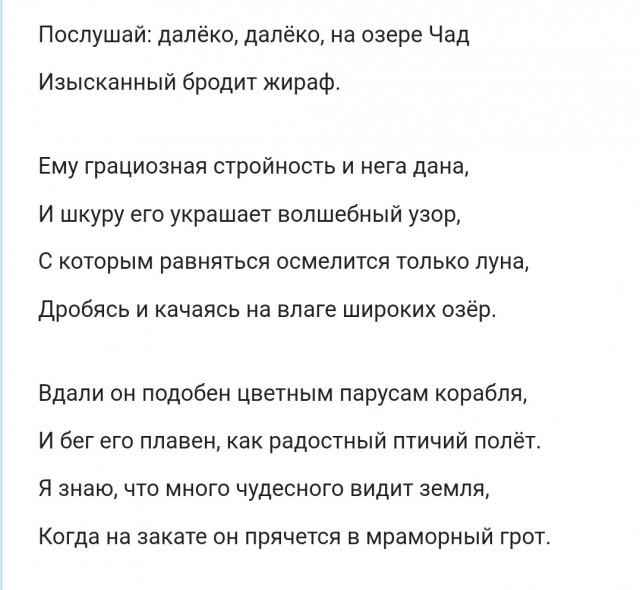 Послушай: далёко, далёко, на озере Чад
Изысканный бродит жираф.

Ему грациозная стройность и нега дана,
И шкуру его украшает волшебный узор,
С которым равняться осмелится только луна,
Дробясь и качаясь на влаге широких озёр.

Вдали он подобен цветным парусам корабля,
И бег его плавен, как радостный птичий полёт.
Я знаю, что много чудесного видит земля,
Когда на закате он прячется в мраморный грот.